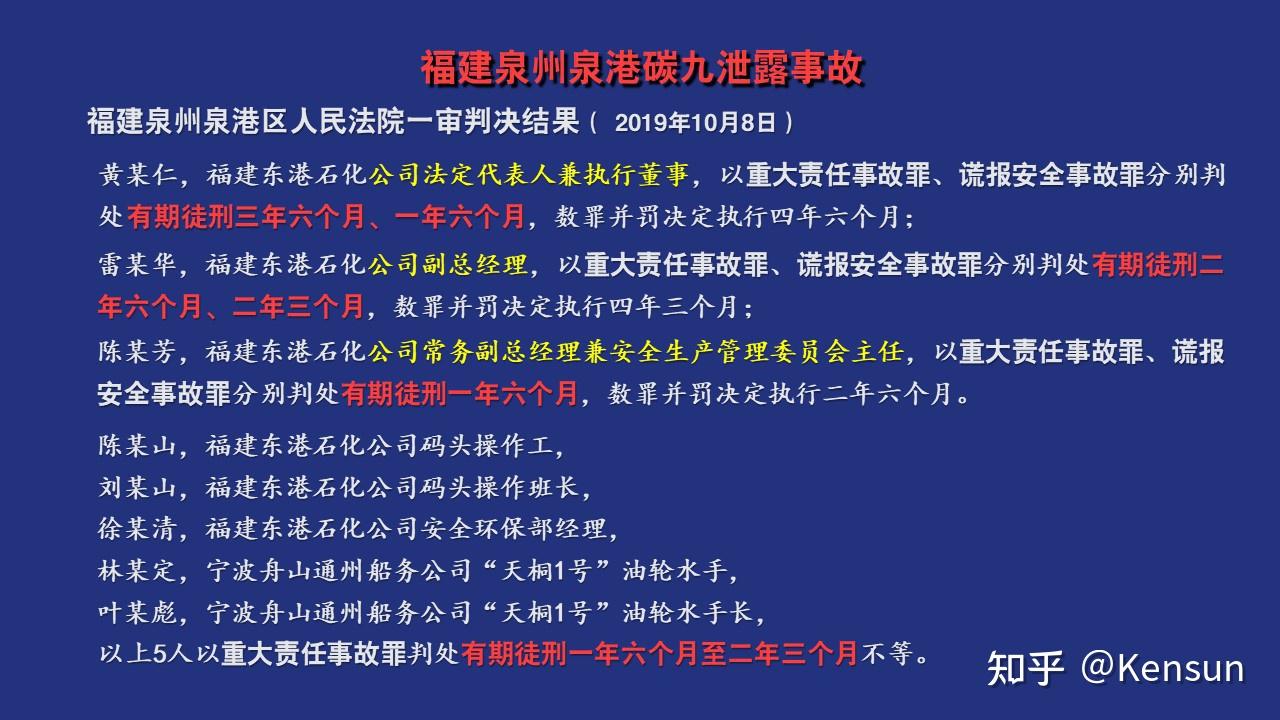 福建泉州泉港碳九泄露事故

福建泉州泉港区人民法院一审判决结果（ 2019年10月8日 ）

黄某仁，福建东港石化公司法定代表人兼执行董事，以重大责任事故罪、谎报安全事故罪分别判处有期徒刑三年六个月、一年六个月，数罪并罚决定执行四年六个月；

雷某华，福建东港石化公司副总经理，以重大责任事故罪、谎报安全事故罪分别判处有期徒刑二年六个月、二年三个月，数罪并罚决定执行四年三个月；

陈某芳，福建东港石化公司常务副总经理兼安全生产管理委员会主任，以重大责任事故罪、谎报安全事故罪分别判处有期徒刑一年六个月，数罪并罚决定执行二年六个月。

陈某山，福建东港石化公司码头操作工，
刘某山，福建东港石化公司码头操作班长，
徐某清，福建东港石化公司安全环保部经理，
林某定，宁波舟山通州船务公司“天桐1号”油轮水手，
叶某彪，宁波舟山通州船务公司“天桐1号”油轮水手长，
以上5人以重大责任事故罪判处有期徒刑一年六个月至二年三个月不等。

知乎 @Kensun